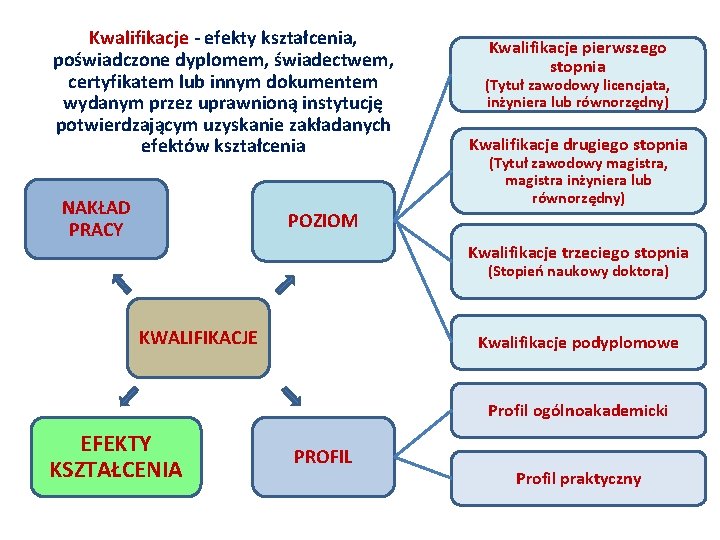 Kwalifikacje - efekty kształcenia, poświadczone dyplomem, świadectwem, certyfikatem lub innym dokumentem wydanym przez uprawnioną instytucję potwierdzającym uzyskanie zakładanych efektów kształcenia

NAKŁAD PRACY

POZIOM

KWALIFIKACJE

EFEKTY KSZTAŁCENIA

PROFIL

Kwalifikacje pierwszego stopnia (Tytuł zawodowy licencjata, inżyniera lub równorzędny)

Kwalifikacje drugiego stopnia (Tytuł zawodowy magistra, magistra inżyniera lub równorzędny)

Kwalifikacje trzeciego stopnia (Stopień naukowy doktora)

Kwalifikacje podyplomowe

Profil ogólnoakademicki

Profil praktyczny